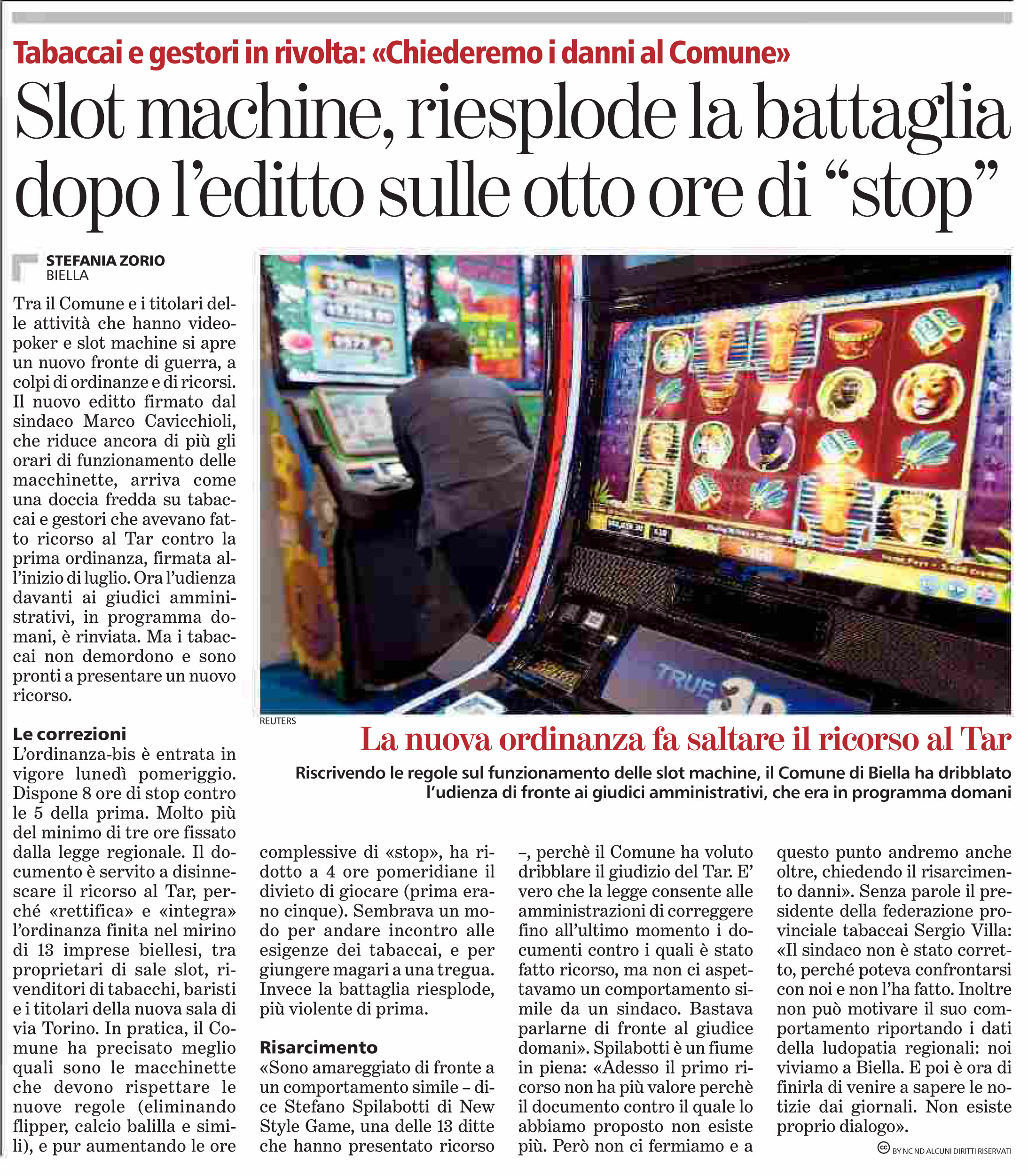 Tabaccai e gestori in rivolta: «Chiederemo i danni al Comune»

Slot machine, riesplode la battaglia dopo l'editto sulle otto ore di "stop"

STEFANIA ZORIO
BIELLA

Tra il Comune e i titolari delle attività che hanno videopoker e slot machine si apre un nuovo fronte di guerra, a colpi di ordinanze e di ricorsi. Il nuovo editto firmato dal sindaco Marco Cavicchioli, che riduce ancora di più gli orari di funzionamento delle macchinette, arriva come una doccia fredda su tabaccai e gestori che avevano fatto ricorso al Tar contro la prima ordinanza, firmata all'inizio di luglio. Ora l'udienza davanti ai giudici amministrativi, in programma domani, è rinviata. Ma i tabaccai non demordono e sono pronti a presentare un nuovo ricorso.

Le correzioni
L'ordinanza-bis è entrata in vigore lunedì pomeriggio. Dispone 8 ore di stop contro le 5 della prima. Molto più del minimo di tre ore fissato dalla legge regionale. Il documento è servito a disinnescare il ricorso al Tar, perché «rettifica» e «integra» l'ordinanza finita nel mirino di 13 imprese biellesi, tra proprietari di sale slot, rivenditori di tabacchi, baristi e i titolari della nuova sala di via Torino. In pratica, il Comune ha precisato meglio quali sono le macchinette che devono rispettare le nuove regole (eliminando flipper, calcio balilla e simili), e pur aumentando le ore complessive di «stop», ha ridotto a 4 ore pomeridiane il divieto di giocare (prima erano cinque). Sembrava un modo per andare incontro alle esigenze dei tabaccai, e per giungere magari a una tregua. Invece la battaglia riesplode, più violente di prima.

Risarcimento
«Sono amareggiato di fronte a un comportamento simile – dice Stefano Spilabotti di New Style Game, una delle 13 ditte che hanno presentato ricorso –, perchè il Comune ha voluto dribblare il giudizio del Tar. E' vero che la legge consente alle amministrazioni di correggere fino all'ultimo momento i documenti contro i quali è stato fatto ricorso, ma non ci aspettavamo un comportamento simile da un sindaco. Bastava parlarne di fronte al giudice domani». Spilabotti è un fiume in piena: «Adesso il primo ricorso non ha più valore perchè il documento contro il quale lo abbiamo proposto non esiste più. Però non ci fermiamo e a questo punto andremo anche oltre, chiedendo il risarcimento danni». Senza parole il presidente della federazione provinciale tabaccai Sergio Villa: «Il sindaco non è stato corretto, perché poteva confrontarsi con noi e non l'ha fatto. Inoltre non può motivare il suo comportamento riportando i dati della ludopatia regionali: noi viviamo a Biella. E poi è ora di finirla di venire a sapere le notizie dai giornali. Non esiste proprio dialogo».

TRUE 3D

REUTERS

La nuova ordinanza fa saltare il ricorso al Tar
Riscrivendo le regole sul funzionamento delle slot machine, il Comune di Biella ha dribblato l'udienza di fronte ai giudici amministrativi, che era in programma domani

BY NC ND ALCUNI DIRITTI RISERVATI